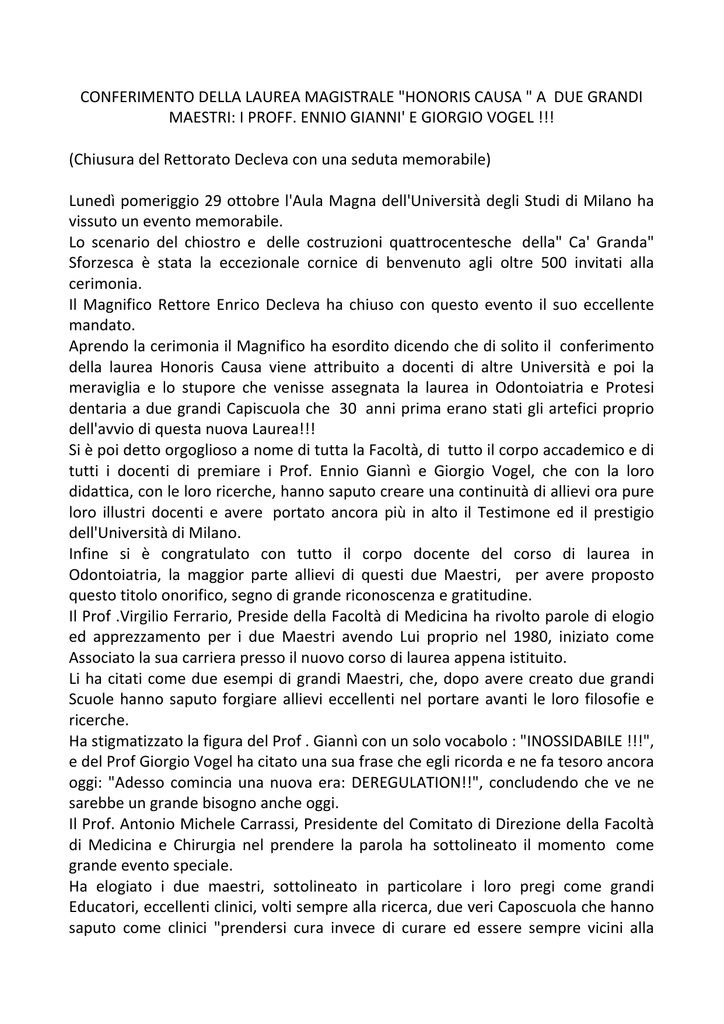 CONFERIMENTO DELLA LAUREA MAGISTRALE "HONORIS CAUSA " A DUE GRANDI MAESTRI: I PROFF. ENNIO GIANNI' E GIORGIO VOGEL !!!

(Chiusura del Rettorato Decleva con una seduta memorabile)

Lunedì pomeriggio 29 ottobre l'Aula Magna dell'Università degli Studi di Milano ha vissuto un evento memorabile.
Lo scenario del chiostro e delle costruzioni quattrocentesche della" Ca' Granda" Sforzesca è stata la eccezionale cornice di benvenuto agli oltre 500 invitati alla cerimonia.
Il Magnifico Rettore Enrico Decleva ha chiuso con questo evento il suo eccellente mandato.
Aprendo la cerimonia il Magnifico ha esordito dicendo che di solito il conferimento della laurea Honoris Causa viene attribuito a docenti di altre Università e poi la meraviglia e lo stupore che venisse assegnata la laurea in Odontoiatria e Protesi dentaria a due grandi Capiscuola che 30 anni prima erano stati gli artefici proprio dell'avvio di questa nuova Laurea!!!
Si è poi detto orgoglioso a nome di tutta la Facoltà, di tutto il corpo accademico e di tutti i docenti di premiare i Prof. Ennio Giannì e Giorgio Vogel, che con la loro didattica, con le loro ricerche, hanno saputo creare una continuità di allievi ora pure loro illustri docenti e avere portato ancora più in alto il Testimone ed il prestigio dell'Università di Milano.
Infine si è congratulato con tutto il corpo docente del corso di laurea in Odontoiatria, la maggior parte allievi di questi due Maestri, per avere proposto questo titolo onorifico, segno di grande riconoscenza e gratitudine.
Il Prof .Virgilio Ferrario, Preside della Facoltà di Medicina ha rivolto parole di elogio ed apprezzamento per i due Maestri avendo Lui proprio nel 1980, iniziato come Associato la sua carriera presso il nuovo corso di laurea appena istituito.
Li ha citati come due esempi di grandi Maestri, che, dopo avere creato due grandi Scuole hanno saputo forgiare allievi eccellenti nel portare avanti le loro filosofie e ricerche.
Ha stigmatizzato la figura del Prof . Giannì con un solo vocabolo : "INOSSIDABILE !!!", e del Prof Giorgio Vogel ha citato una sua frase che egli ricorda e ne fa tesoro ancora oggi: "Adesso comincia una nuova era: DEREGULATION!!", concludendo che ve ne sarebbe un grande bisogno anche oggi.
Il Prof. Antonio Michele Carrassi, Presidente del Comitato di Direzione della Facoltà di Medicina e Chirurgia nel prendere la parola ha sottolineato il momento come grande evento speciale.
Ha elogiato i due maestri, sottolineato in particolare i loro pregi come grandi Educatori, eccellenti clinici, volti sempre alla ricerca, due veri Caposcuola che hanno saputo come clinici "prendersi cura invece di curare ed essere sempre vicini alla